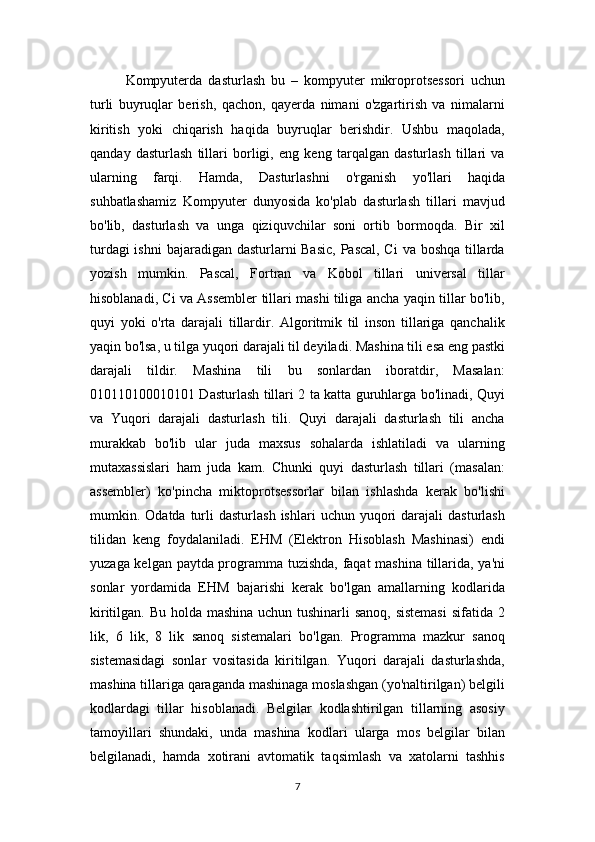 Kompyuterda dasturlash bu – kompyuter mikroprotsessori uchun turli buyruqlar berish, qachon, qayerda nimani o'zgartirish va nimalarni kiritish yoki chiqarish haqida buyruqlar berishdir. Ushbu maqolada, qanday dasturlash tillari borligi, eng keng tarqalgan dasturlash tillari va ularning farqi. Hamda, Dasturlashni o'rganish yo'llari haqida suhbatlashamiz Kompyuter dunyosida ko'plab dasturlash tillari mavjud bo'lib, dasturlash va unga qiziquvchilar soni ortib bormoqda. Bir xil turdagi ishni bajaradigan dasturlarni Basic, Pascal, Ci va boshqa tillarda yozish mumkin. Pascal, Fortran va Kobol tillari universal tillar hisoblanadi, Ci va Assembler tillari mashi tiliga ancha yaqin tillar bo'lib, quyi yoki o'rta darajali tillardir. Algoritmik til inson tillariga qanchalik yaqin bo'lsa, u tilga yuqori darajali til deyiladi. Mashina tili esa eng pastki darajali tildir. Mashina tili bu sonlardan iboratdir, Masalan: 010110100010101 Dasturlash tillari 2 ta katta guruhlarga bo'linadi, Quyi va Yuqori darajali dasturlash tili. Quyi darajali dasturlash tili ancha murakkab bo'lib ular juda maxsus sohalarda ishlatiladi va ularning mutaxassislari ham juda kam. Chunki quyi dasturlash tillari (masalan: assembler) ko'pincha miktoprotsessorlar bilan ishlashda kerak bo'lishi mumkin. Odatda turli dasturlash ishlari uchun yuqori darajali dasturlash tilidan keng foydalaniladi. EHM (Elektron Hisoblash Mashinasi) endi yuzaga kelgan paytda programma tuzishda, faqat mashina tillarida, ya'ni sonlar yordamida EHM bajarishi kerak bo'lgan amallarning kodlarida kiritilgan. Bu holda mashina uchun tushinarli sanoq, sistemasi sifatida 2 lik, 6 lik, 8 lik sanoq sistemalari bo'lgan. Programma mazkur sanoq sistemasidagi sonlar vositasida kiritilgan. Yuqori darajali dasturlashda, mashina tillariga qaraganda mashinaga moslashgan (yo'naltirilgan) belgili kodlardagi tillar hisoblanadi. Belgilar kodlashtirilgan tillarning asosiy tamoyillari shundaki, unda mashina kodlari ularga mos belgilar bilan belgilanadi, hamda xotirani avtomatik taqsimlash va xatolarni tashhis

7